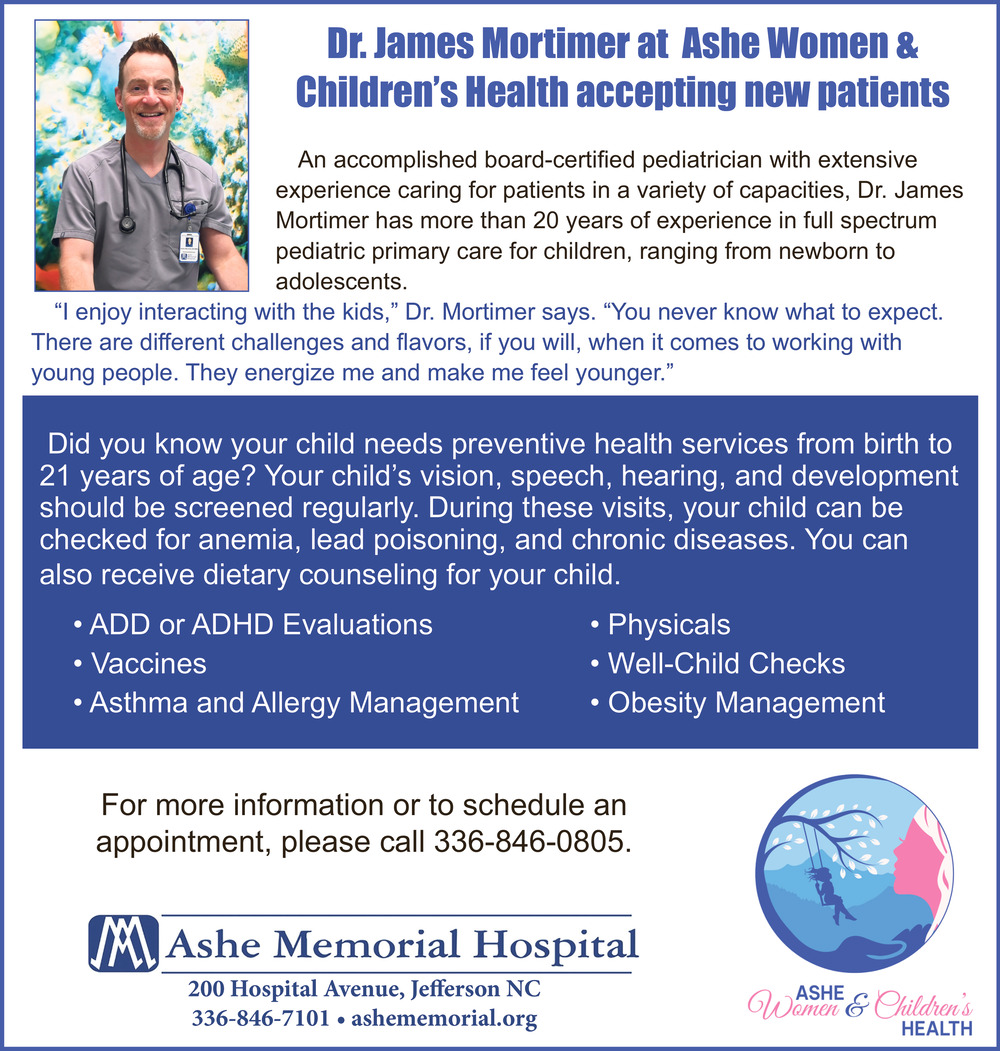 Dr. James Mortimer at Ashe Women & Children's Health accepting new patients

An accomplished board-certified pediatrician with extensive experience caring for patients in a variety of capacities, Dr. James Mortimer has more than 20 years of experience in full spectrum pediatric primary care for children, ranging from newborn to adolescents.

"I enjoy interacting with the kids," Dr. Mortimer says. "You never know what to expect. There are different challenges and flavors, if you will, when it comes to working with young people. They energize me and make me feel younger."

Did you know your child needs preventive health services from birth to 21 years of age? Your child's vision, speech, hearing, and development should be screened regularly. During these visits, your child can be checked for anemia, lead poisoning, and chronic diseases. You can also receive dietary counseling for your child.

• ADD or ADHD Evaluations
• Vaccines
• Asthma and Allergy Management

• Physicals
• Well-Child Checks
• Obesity Management

For more information or to schedule an appointment, please call 336-846-0805.

Ashe Memorial Hospital
200 Hospital Avenue, Jefferson NC
336-846-7101 • ashememorial.org

ASHE Women & Children's HEALTH